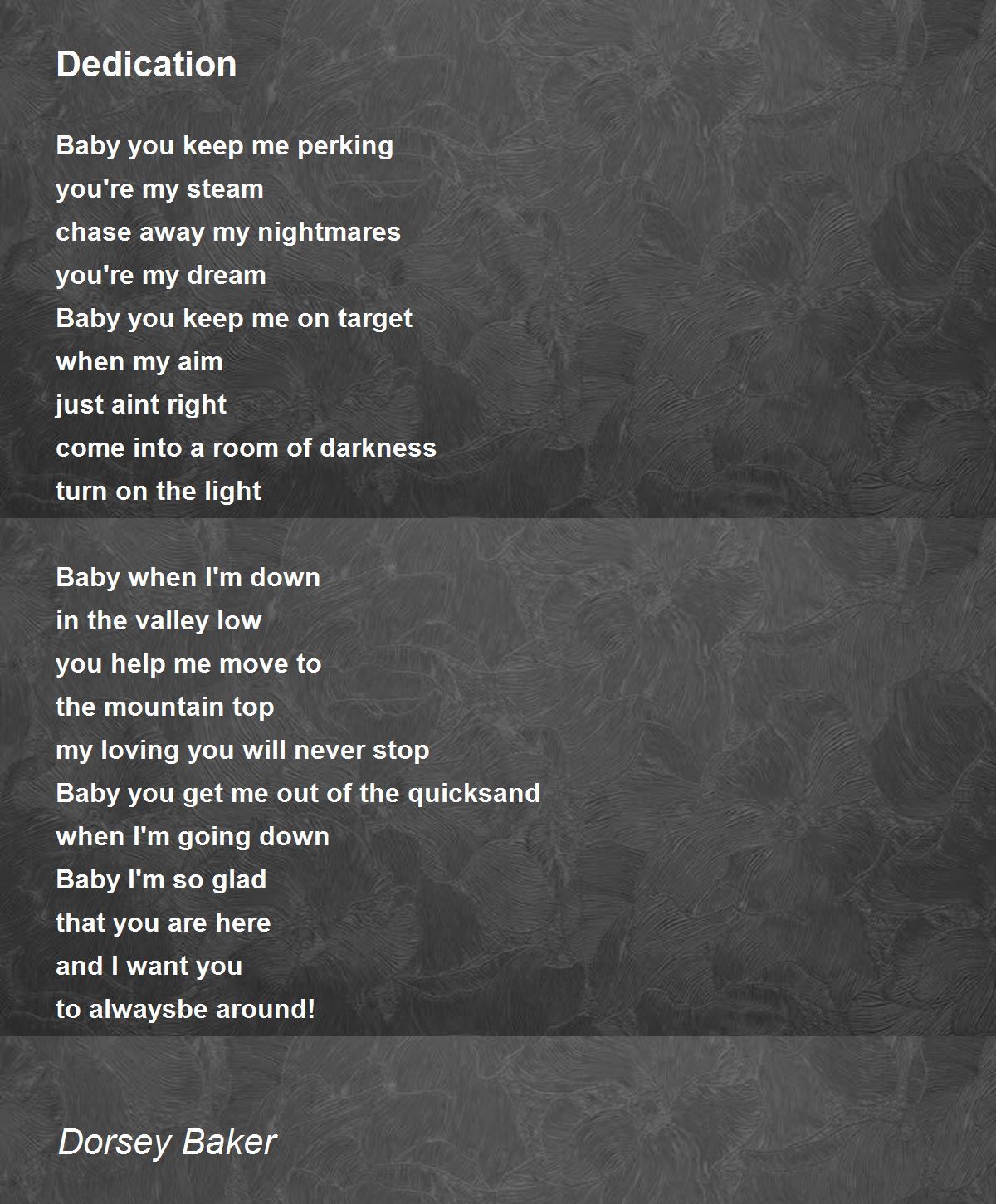 Dedication

Baby you keep me perking
you're my steam
chase away my nightmares
you're my dream
Baby you keep me on target
when my aim
just aint right
come into a room of darkness
turn on the light

Baby when I'm down
in the valley low
you help me move to
the mountain top
my loving you will never stop
Baby you get me out of the quicksand
when I'm going down
Baby I'm so glad
that you are here
and I want you
to alwaysbe around!

Dorsey Baker